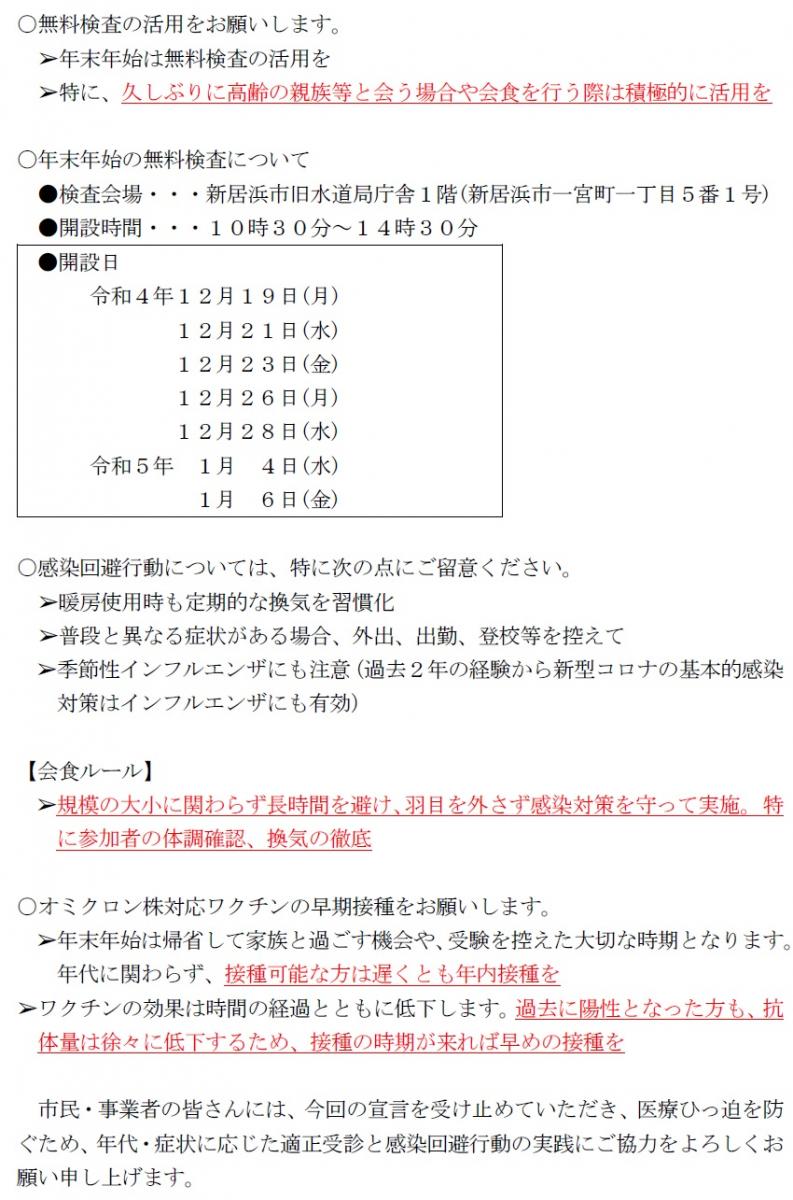 ○無料検査の活用をお願いします。
➢年末年始は無料検査の活用を
➢特に、久しぶりに高齢の親族等と会う場合や会食を行う際は積極的に活用を

○年末年始の無料検査について
●検査会場・・・新居浜市旧水道局庁舎１階（新居浜市一宮町一丁目５番１号）
●開設時間・・・１０時３０分～１４時３０分
●開設日
令和４年１２月１９日（月）
１２月２１日（水）
１２月２３日（金）
１２月２６日（月）
１２月２８日（水）
令和５年　１月　４日（水）
１月　６日（金）

○感染回避行動については、特に次の点にご留意ください。
➢暖房使用時も定期的な換気を習慣化
➢普段と異なる症状がある場合、外出、出勤、登校等を控えて
➢季節性インフルエンザにも注意（過去２年の経験から新型コロナの基本的感染対策はインフルエンザにも有効）

【会食ルール】
➢規模の大小に関わらず長時間を避け、羽目を外さず感染対策を守って実施。特に参加者の体調確認、換気の徹底

○オミクロン株対応ワクチンの早期接種をお願いします。
➢年末年始は帰省して家族と過ごす機会や、受験を控えた大切な時期となります。年代に関わらず、接種可能な方は遅くとも年内接種を
➢ワクチンの効果は時間の経過とともに低下します。過去に陽性となった方も、抗体量は徐々に低下するため、接種の時期が来れば早めの接種を

市民・事業者の皆さんには、今回の宣言を受け止めていただき、医療ひっ迫を防ぐため、年代・症状に応じた適正受診と感染回避行動の実践にご協力をよろしくお願い申し上げます。